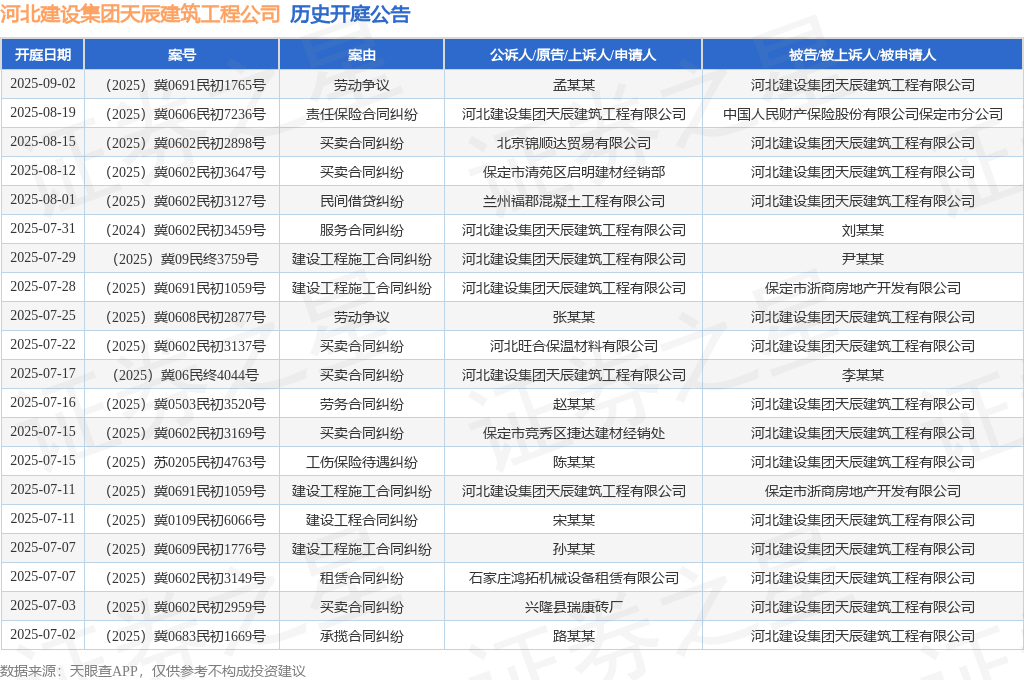 河北建设集团天辰建筑工程公司 历史开庭公告

| 开庭日期 | 案号 | 案由 | 公诉人/原告/上诉人/申请人 | 被告/被上诉人/被申请人 |
|---|---|---|---|---|
| 2025-09-02 | （2025）冀0691民初1765号 | 劳动争议 | 孟某某 | 河北建设集团天辰建筑工程有限公司 |
| 2025-08-19 | （2025）冀0606民初7236号 | 责任保险合同纠纷 | 河北建设集团天辰建筑工程有限公司 | 中国人民财产保险股份有限公司保定市分公司 |
| 2025-08-15 | （2025）冀0602民初2898号 | 买卖合同纠纷 | 北京锦顺达贸易有限公司 | 河北建设集团天辰建筑工程有限公司 |
| 2025-08-12 | （2025）冀0602民初3647号 | 买卖合同纠纷 | 保定市清苑区启明建材经销部 | 河北建设集团天辰建筑工程有限公司 |
| 2025-08-01 | （2025）冀0602民初3127号 | 民间借贷纠纷 | 兰州福郡混凝土工程有限公司 | 河北建设集团天辰建筑工程有限公司 |
| 2025-07-31 | （2024）冀0602民初3459号 | 服务合同纠纷 | 河北建设集团天辰建筑工程有限公司 | 刘某某 |
| 2025-07-29 | （2025）冀09民终3759号 | 建设工程施工合同纠纷 | 河北建设集团天辰建筑工程有限公司 | 尹某某 |
| 2025-07-28 | （2025）冀0691民初1059号 | 建设工程施工合同纠纷 | 河北建设集团天辰建筑工程有限公司 | 保定市浙商房地产开发有限公司 |
| 2025-07-25 | （2025）冀0608民初2877号 | 劳动争议 | 张某某 | 河北建设集团天辰建筑工程有限公司 |
| 2025-07-22 | （2025）冀0602民初3137号 | 买卖合同纠纷 | 河北旺合保温材料有限公司 | 河北建设集团天辰建筑工程有限公司 |
| 2025-07-17 | （2025）冀06民终4044号 | 买卖合同纠纷 | 河北建设集团天辰建筑工程有限公司 | 李某某 |
| 2025-07-16 | （2025）冀0503民初3520号 | 劳务合同纠纷 | 赵某某 | 河北建设集团天辰建筑工程有限公司 |
| 2025-07-15 | （2025）冀0602民初3169号 | 买卖合同纠纷 | 保定市竞秀区捷达建材经销处 | 河北建设集团天辰建筑工程有限公司 |
| 2025-07-15 | （2025）苏0205民初4763号 | 工伤保险待遇纠纷 | 陈某某 | 河北建设集团天辰建筑工程有限公司 |
| 2025-07-11 | （2025）冀0691民初1059号 | 建设工程施工合同纠纷 | 河北建设集团天辰建筑工程有限公司 | 保定市浙商房地产开发有限公司 |
| 2025-07-11 | （2025）冀0109民初6066号 | 建设工程合同纠纷 | 宋某某 | 河北建设集团天辰建筑工程有限公司 |
| 2025-07-07 | （2025）冀0609民初1776号 | 建设工程施工合同纠纷 | 孙某某 | 河北建设集团天辰建筑工程有限公司 |
| 2025-07-07 | （2025）冀0602民初3149号 | 租赁合同纠纷 | 石家庄鸿拓机械设备租赁有限公司 | 河北建设集团天辰建筑工程有限公司 |
| 2025-07-03 | （2025）冀0602民初2959号 | 买卖合同纠纷 | 兴隆县瑞康砖厂 | 河北建设集团天辰建筑工程有限公司 |
| 2025-07-02 | （2025）冀0683民初1669号 | 承揽合同纠纷 | 路某某 | 河北建设集团天辰建筑工程有限公司 |

数据来源：天眼查APP，仅供参考不构成投资建议